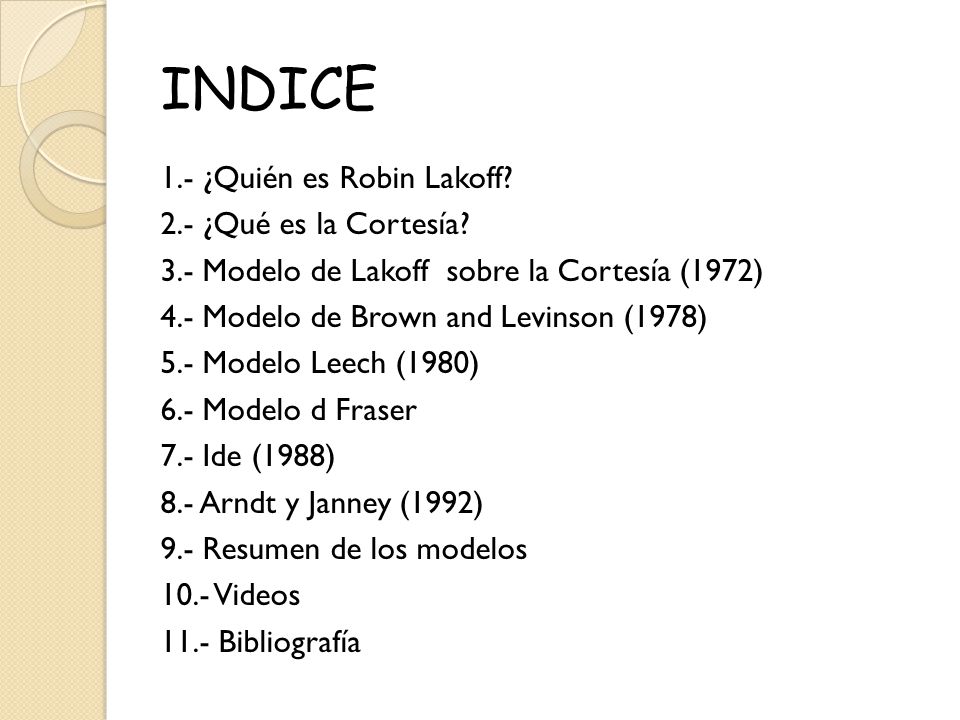 INDICE

1.- ¿Quién es Robin Lakoff?
2.- ¿Qué es la Cortesía?
3.- Modelo de Lakoff sobre la Cortesía (1972)
4.- Modelo de Brown and Levinson (1978)
5.- Modelo Leech (1980)
6.- Modelo d Fraser
7.- Ide (1988)
8.- Arndt y Janney (1992)
9.- Resumen de los modelos
10.- Videos
11.- Bibliografía